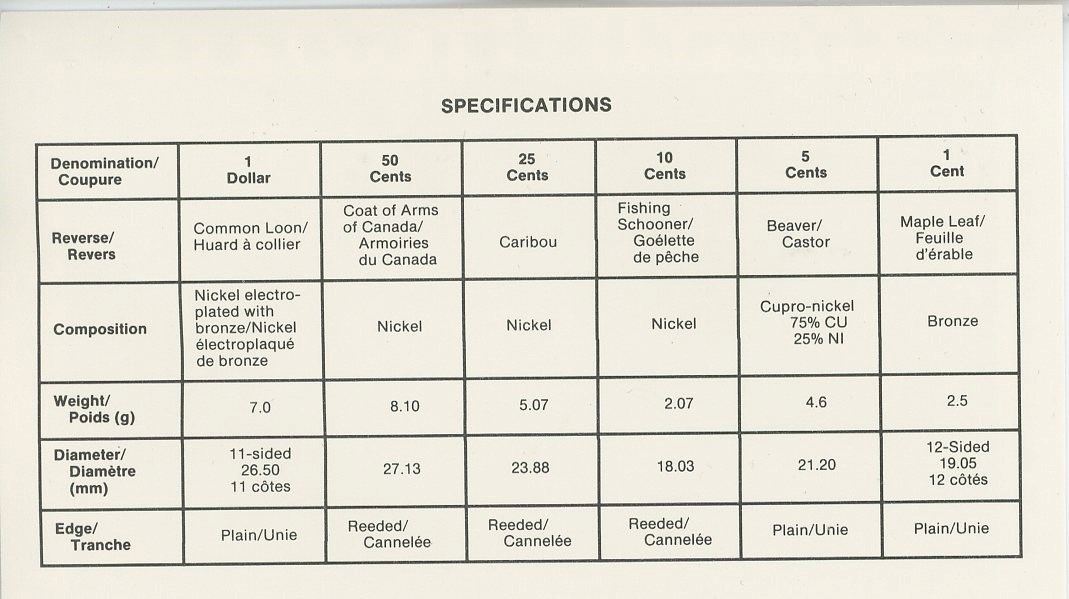 SPECIFICATIONS

| Denomination/ Coupure | 1 Dollar | 50 Cents | 25 Cents | 10 Cents | 5 Cents | 1 Cent |
|---|---|---|---|---|---|---|
| Reverse/ Revers | Common Loon/ Huard à collier | Coat of Arms of Canada/ Armoiries du Canada | Caribou | Fishing Schooner/ Goélette de pêche | Beaver/ Castor | Maple Leaf/ Feuille d'érable |
| Composition | Nickel electroplated with bronze/Nickel électroplaqué de bronze | Nickel | Nickel | Nickel | Cupro-nickel 75% CU 25% NI | Bronze |
| Weight/ Poids (g) | 7.0 | 8.10 | 5.07 | 2.07 | 4.6 | 2.5 |
| Diameter/ Diamètre (mm) | 11-sided 26.50 11 côtes | 27.13 | 23.88 | 18.03 | 21.20 | 12-Sided 19.05 12 côtés |
| Edge/ Tranche | Plain/Unie | Reeded/ Cannelée | Reeded/ Cannelée | Reeded/ Cannelée | Plain/Unie | Plain/Unie |